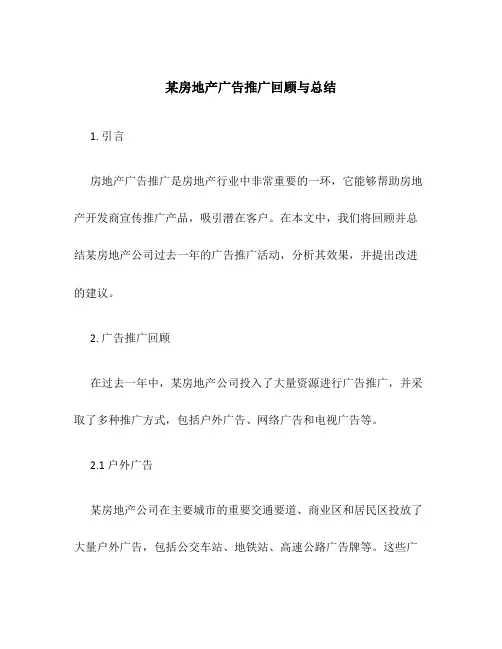 某房地产广告推广回顾与总结

1. 引言

房地产广告推广是房地产行业中非常重要的一环，它能够帮助房地产开发商宣传推广产品，吸引潜在客户。在本文中，我们将回顾并总结某房地产公司过去一年的广告推广活动，分析其效果，并提出改进的建议。

2. 广告推广回顾

在过去一年中，某房地产公司投入了大量资源进行广告推广，并采取了多种推广方式，包括户外广告、网络广告和电视广告等。

2.1 户外广告

某房地产公司在主要城市的重要交通要道、商业区和居民区投放了大量户外广告，包括公交车站、地铁站、高速公路广告牌等。这些广